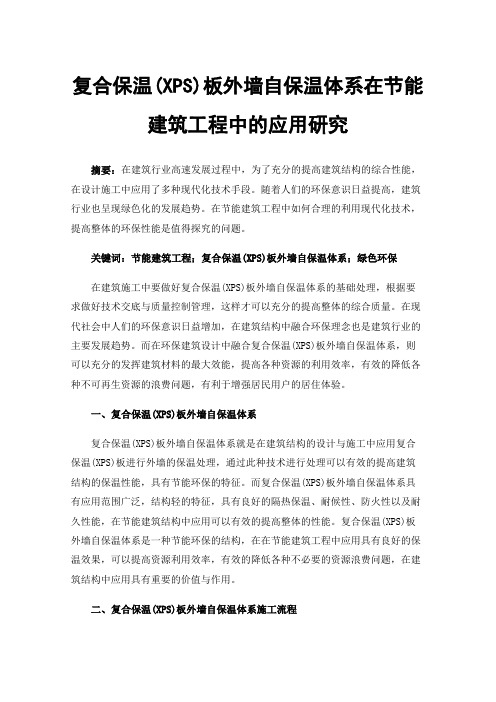 复合保温(XPS)板外墙自保温体系在节能建筑工程中的应用研究

摘要：在建筑行业高速发展过程中，为了充分的提高建筑结构的综合性能，在设计施工中应用了多种现代化技术手段。随着人们的环保意识日益提高，建筑行业也呈现绿色化的发展趋势。在节能建筑工程中如何合理的利用现代化技术，提高整体的环保性能是值得探究的问题。

关键词：节能建筑工程；复合保温(XPS)板外墙自保温体系；绿色环保

在建筑施工中要做好复合保温(XPS)板外墙自保温体系的基础处理，根据要求做好技术交底与质量控制管理，这样才可以充分的提高整体的综合质量。在现代社会中人们的环保意识日益增加，在建筑结构中融合环保理念也是建筑行业的主要发展趋势。而在环保建筑设计中融合复合保温(XPS)板外墙自保温体系，则可以充分的发挥建筑材料的最大效能，提高各种资源的利用效率，有效的降低各种不可再生资源的浪费问题，有利于增强居民用户的居住体验。

一、复合保温(XPS)板外墙自保温体系

复合保温(XPS)板外墙自保温体系就是在建筑结构的设计与施工中应用复合保温(XPS)板进行外墙的保温处理，通过此种技术进行处理可以有效的提高建筑结构的保温性能，具有节能环保的特征。而复合保温(XPS)板外墙自保温体系具有应用范围广泛，结构轻的特征，具有良好的隔热保温、耐候性、防火性以及耐久性能，在节能建筑结构中应用可以有效的提高整体的性能。复合保温(XPS)板外墙自保温体系是一种节能环保的结构，在在节能建筑工程中应用具有良好的保温效果，可以提高资源利用效率，有效的降低各种不必要的资源浪费问题，在建筑结构中应用具有重要的价值与作用。

二、复合保温(XPS)板外墙自保温体系施工流程